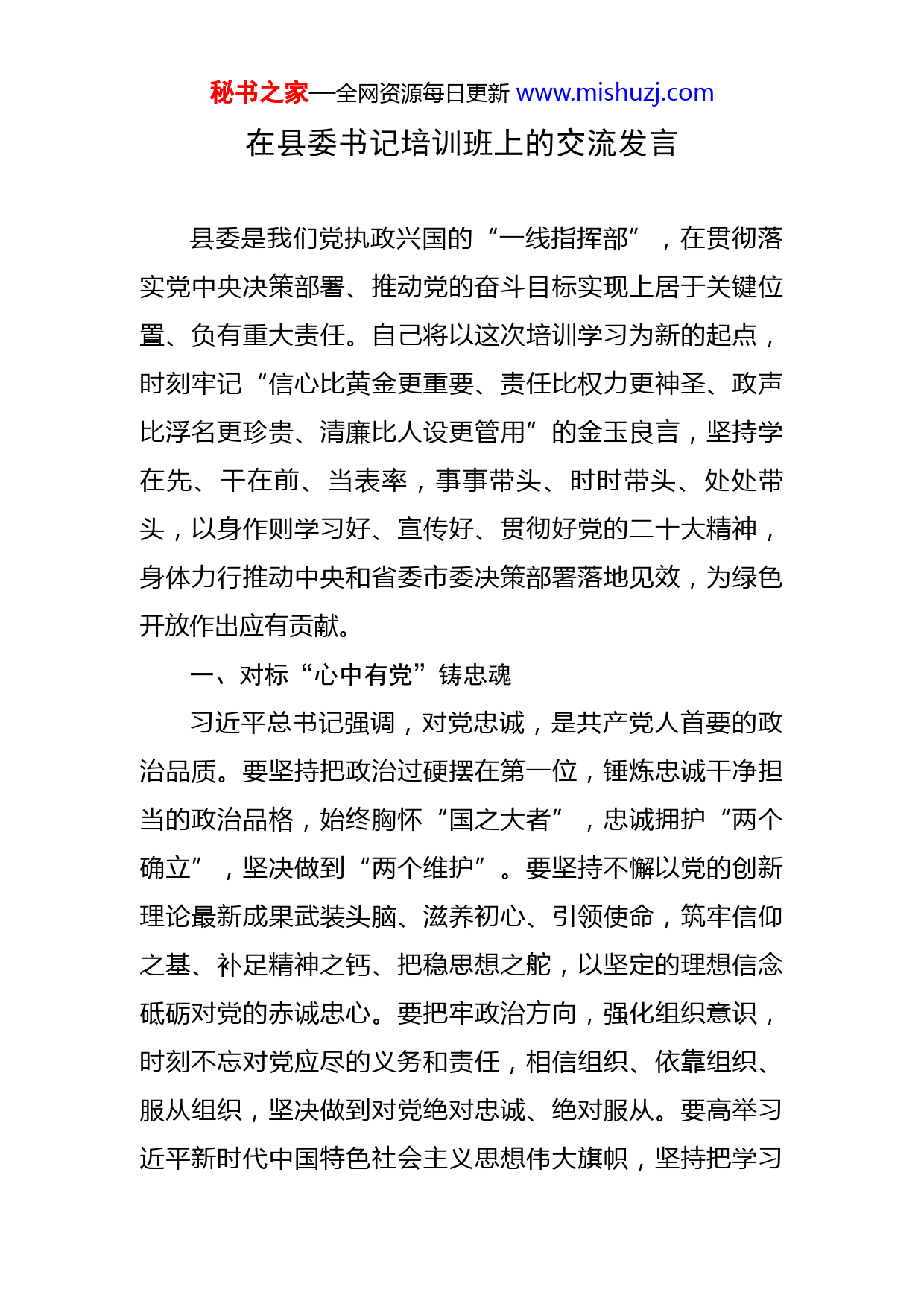 秘书之家—全网资源每日更新 www.mishuzj.com

在县委书记培训班上的交流发言

县委是我们党执政兴国的“一线指挥部”，在贯彻落实党中央决策部署、推动党的奋斗目标实现上居于关键位置、负有重大责任。自己将以这次培训学习为新的起点，时刻牢记“信心比黄金更重要、责任比权力更神圣、政声比浮名更珍贵、清廉比人设更管用”的金玉良言，坚持学在先、干在前、当表率，事事带头、时时带头、处处带头，以身作则学习好、宣传好、贯彻好党的二十大精神，身体力行推动中央和省委市委决策部署落地见效，为绿色开放作出应有贡献。

一、对标“心中有党”铸忠魂

习近平总书记强调，对党忠诚，是共产党人首要的政治品质。要坚持把政治过硬摆在第一位，锤炼忠诚干净担当的政治品格，始终胸怀“国之大者”，忠诚拥护“两个确立”，坚决做到“两个维护”。要坚持不懈以党的创新理论最新成果武装头脑、滋养初心、引领使命，筑牢信仰之基、补足精神之钙、把稳思想之舵，以坚定的理想信念砥砺对党的赤诚忠心。要把牢政治方向，强化组织意识，时刻不忘对党应尽的义务和责任，相信组织、依靠组织、服从组织，坚决做到对党绝对忠诚、绝对服从。要高举习近平新时代中国特色社会主义思想伟大旗帜，坚持把学习